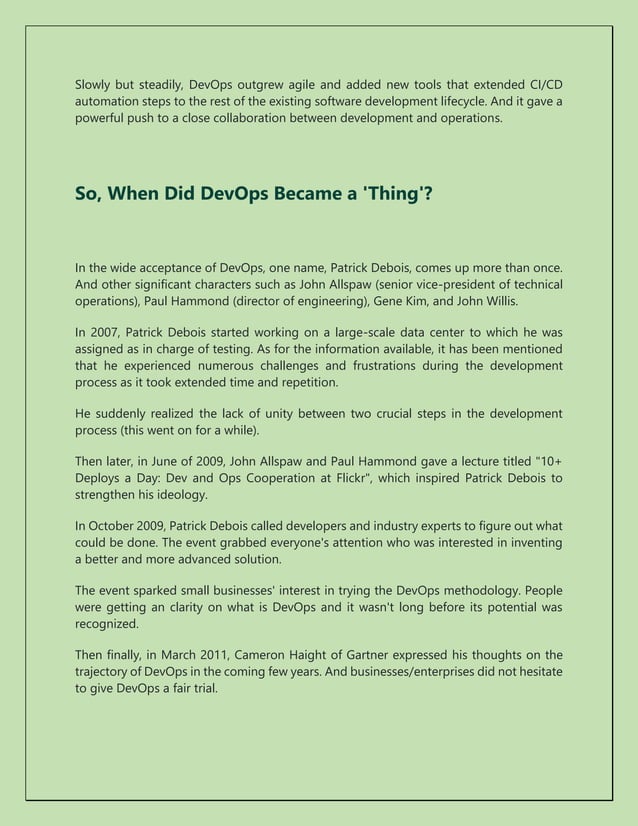 Slowly but steadily, DevOps outgrew agile and added new tools that extended CI/CD automation steps to the rest of the existing software development lifecycle. And it gave a powerful push to a close collaboration between development and operations.

So, When Did DevOps Became a 'Thing'?

In the wide acceptance of DevOps, one name, Patrick Debois, comes up more than once. And other significant characters such as John Allspaw (senior vice-president of technical operations), Paul Hammond (director of engineering), Gene Kim, and John Willis.

In 2007, Patrick Debois started working on a large-scale data center to which he was assigned as in charge of testing. As for the information available, it has been mentioned that he experienced numerous challenges and frustrations during the development process as it took extended time and repetition.

He suddenly realized the lack of unity between two crucial steps in the development process (this went on for a while).

Then later, in June of 2009, John Allspaw and Paul Hammond gave a lecture titled "10+ Deploys a Day: Dev and Ops Cooperation at Flickr", which inspired Patrick Debois to strengthen his ideology.

In October 2009, Patrick Debois called developers and industry experts to figure out what could be done. The event grabbed everyone's attention who was interested in inventing a better and more advanced solution.

The event sparked small businesses' interest in trying the DevOps methodology. People were getting an clarity on what is DevOps and it wasn't long before its potential was recognized.

Then finally, in March 2011, Cameron Haight of Gartner expressed his thoughts on the trajectory of DevOps in the coming few years. And businesses/enterprises did not hesitate to give DevOps a fair trial.